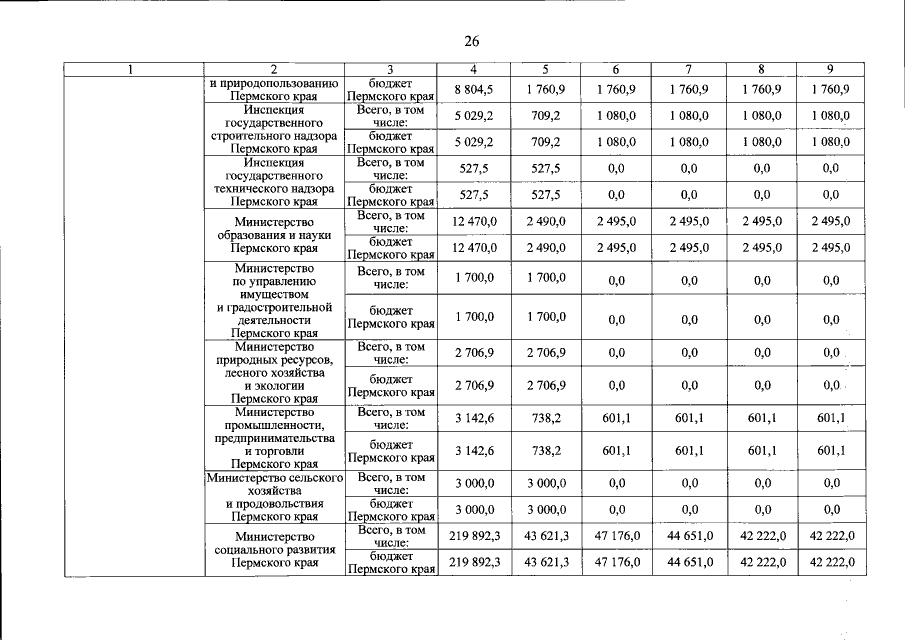 26

| 1 | 2 | 3 | 4 | 5 | 6 | 7 | 8 | 9 |
|---|---|---|---|---|---|---|---|---|
| | и природопользованию Пермского края | бюджет Пермского края | 8 804,5 | 1 760,9 | 1 760,9 | 1 760,9 | 1 760,9 | 1 760,9 |
| | Инспекция государственного строительного надзора Пермского края | Всего, в том числе: | 5 029,2 | 709,2 | 1 080,0 | 1 080,0 | 1 080,0 | 1 080,0 |
| | | бюджет Пермского края | 5 029,2 | 709,2 | 1 080,0 | 1 080,0 | 1 080,0 | 1 080,0 |
| | Инспекция государственного технического надзора Пермского края | Всего, в том числе: | 527,5 | 527,5 | 0,0 | 0,0 | 0,0 | 0,0 |
| | | бюджет Пермского края | 527,5 | 527,5 | 0,0 | 0,0 | 0,0 | 0,0 |
| | Министерство образования и науки Пермского края | Всего, в том числе: | 12 470,0 | 2 490,0 | 2 495,0 | 2 495,0 | 2 495,0 | 2 495,0 |
| | | бюджет Пермского края | 12 470,0 | 2 490,0 | 2 495,0 | 2 495,0 | 2 495,0 | 2 495,0 |
| | Министерство по управлению имуществом и градостроительной деятельности Пермского края | Всего, в том числе: | 1 700,0 | 1 700,0 | 0,0 | 0,0 | 0,0 | 0,0 |
| | | бюджет Пермского края | 1 700,0 | 1 700,0 | 0,0 | 0,0 | 0,0 | 0,0 |
| | Министерство природных ресурсов, лесного хозяйства и экологии Пермского края | Всего, в том числе: | 2 706,9 | 2 706,9 | 0,0 | 0,0 | 0,0 | 0,0 |
| | | бюджет Пермского края | 2 706,9 | 2 706,9 | 0,0 | 0,0 | 0,0 | 0,0 |
| | Министерство промышленности, предпринимательства и торговли Пермского края | Всего, в том числе: | 3 142,6 | 738,2 | 601,1 | 601,1 | 601,1 | 601,1 |
| | | бюджет Пермского края | 3 142,6 | 738,2 | 601,1 | 601,1 | 601,1 | 601,1 |
| | Министерство сельского хозяйства и продовольствия Пермского края | Всего, в том числе: | 3 000,0 | 3 000,0 | 0,0 | 0,0 | 0,0 | 0,0 |
| | | бюджет Пермского края | 3 000,0 | 3 000,0 | 0,0 | 0,0 | 0,0 | 0,0 |
| | Министерство социального развития Пермского края | Всего, в том числе: | 219 892,3 | 43 621,3 | 47 176,0 | 44 651,0 | 42 222,0 | 42 222,0 |
| | | бюджет Пермского края | 219 892,3 | 43 621,3 | 47 176,0 | 44 651,0 | 42 222,0 | 42 222,0 |